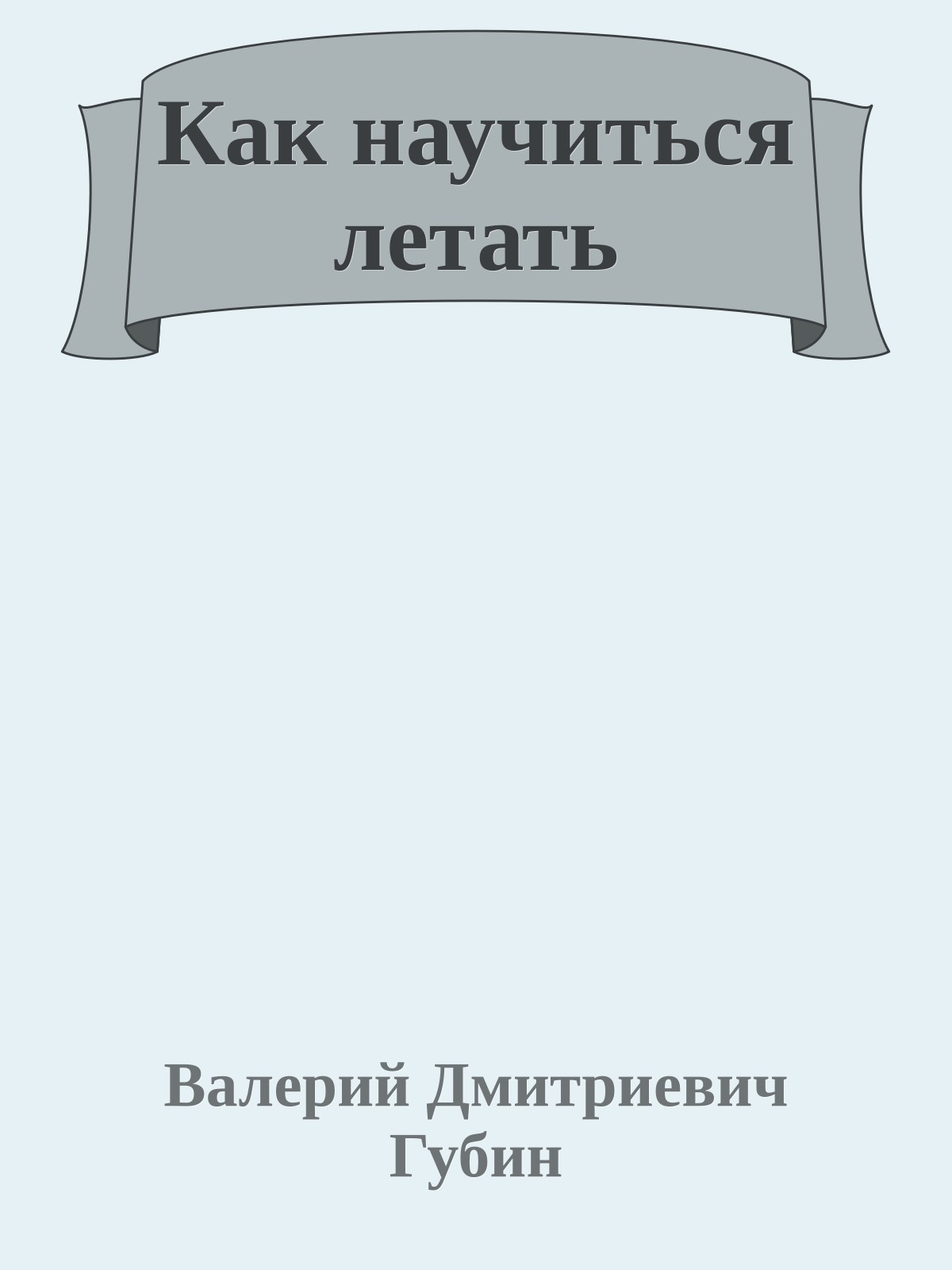 Как научиться летать

Валерий Дмитриевич Губин